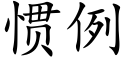 惯例